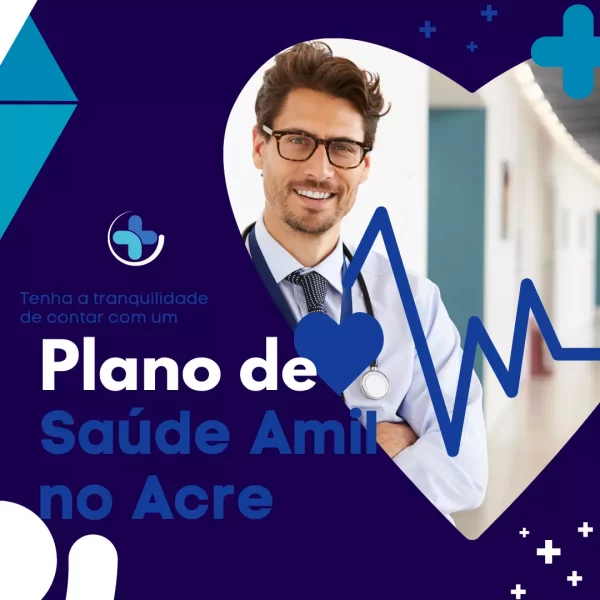 Tenha a tranquilidade de contar com um

Plano de Saúde Amil no Acre